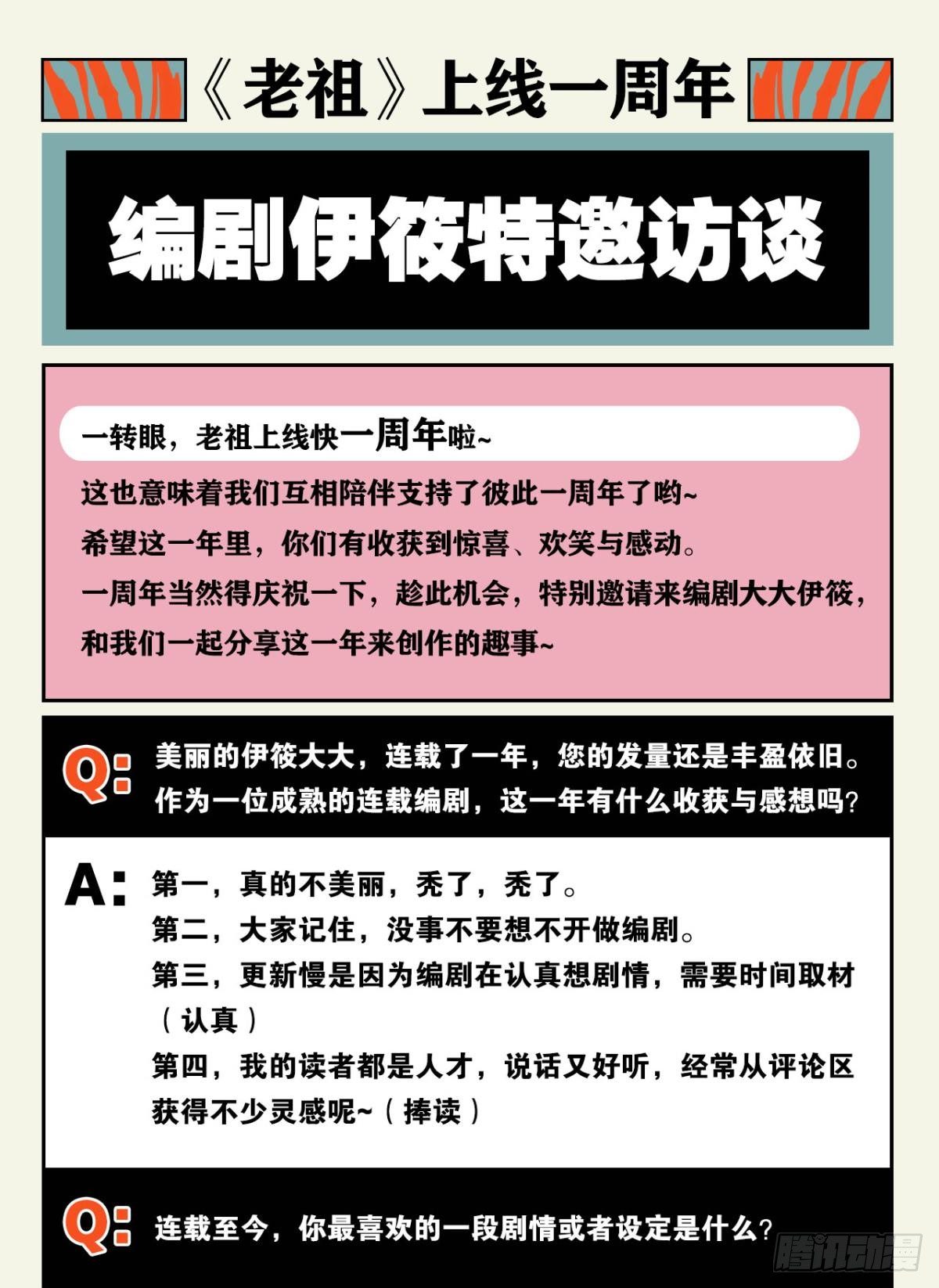 《老祖》上线一周年

编剧伊筱特邀访谈

一转眼，老祖上线快一周年啦~
这也意味着我们互相陪伴支持了彼此一周年了哟~
希望这一年里，你们有收获到惊喜、欢笑与感动。
一周年当然得庆祝一下，趁此机会，特别邀请来编剧大大伊筱，和我们一起分享这一年来创作的趣事~

Q: 美丽的伊筱大大，连载了一年，您的发量还是丰盈依旧。作为一位成熟的连载编剧，这一年有什么收获与感想吗？

A: 第一，真的不美丽，秃了，秃了。
第二，大家记住，没事不要想不开做编剧。
第三，更新慢是因为编剧在认真想剧情，需要时间取材（认真）
第四，我的读者都是人才，说话又好听，经常从评论区获得不少灵感呢~（捧读）

Q: 连载至今，你最喜欢的一段剧情或者设定是什么？

腾讯动漫